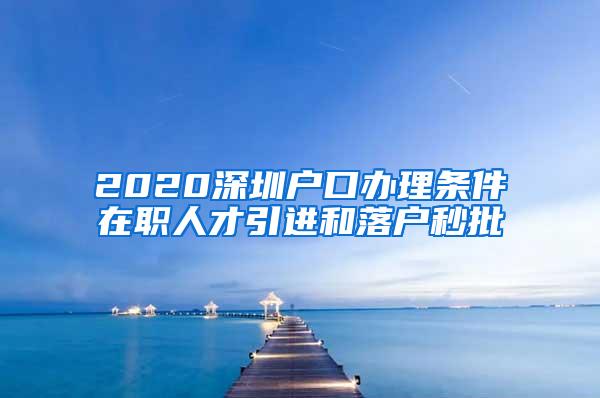 2020深圳户口办理条件
在职人才引进和落户秒批